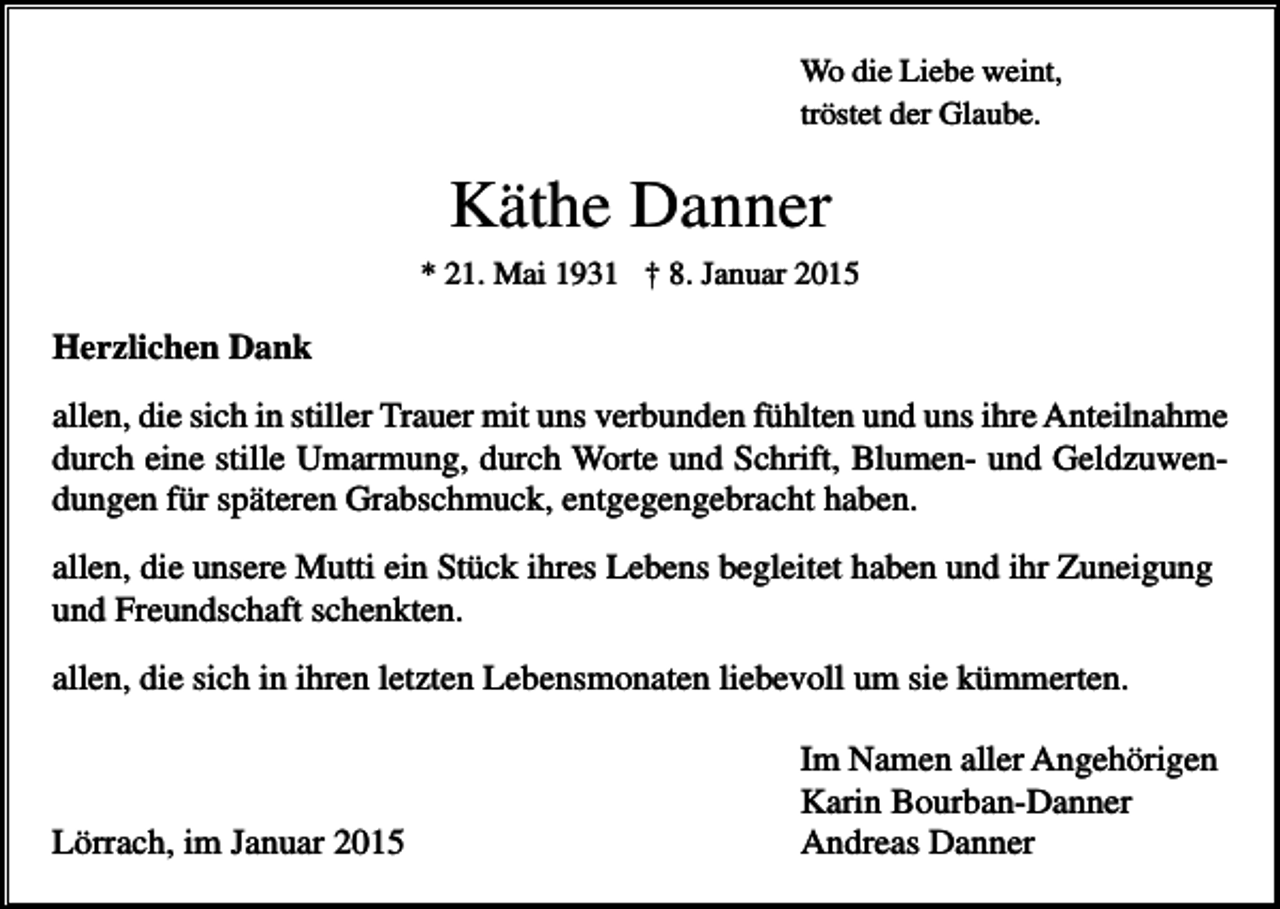 Wo die Liebe weint,
tröstet der Glaube.

Käthe Danner

* 21. Mai 1931 † 8. Januar 2015

Herzlichen Dank

allen, die sich in stiller Trauer mit uns verbunden fühlten und uns ihre Anteilnahme durch eine stille Umarmung, durch Worte und Schrift, Blumen- und Geldzuwendungen für späteren Grabschmuck, entgegengebracht haben.

allen, die unsere Mutti ein Stück ihres Lebens begleitet haben und ihr Zuneigung und Freundschaft schenkten.

allen, die sich in ihren letzten Lebensmonaten liebevoll um sie kümmerten.

Im Namen aller Angehörigen
Karin Bourban-Danner
Andreas Danner

Lörrach, im Januar 2015